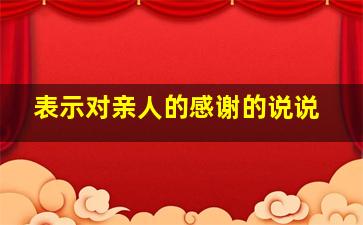 表示对亲人的感谢的说说